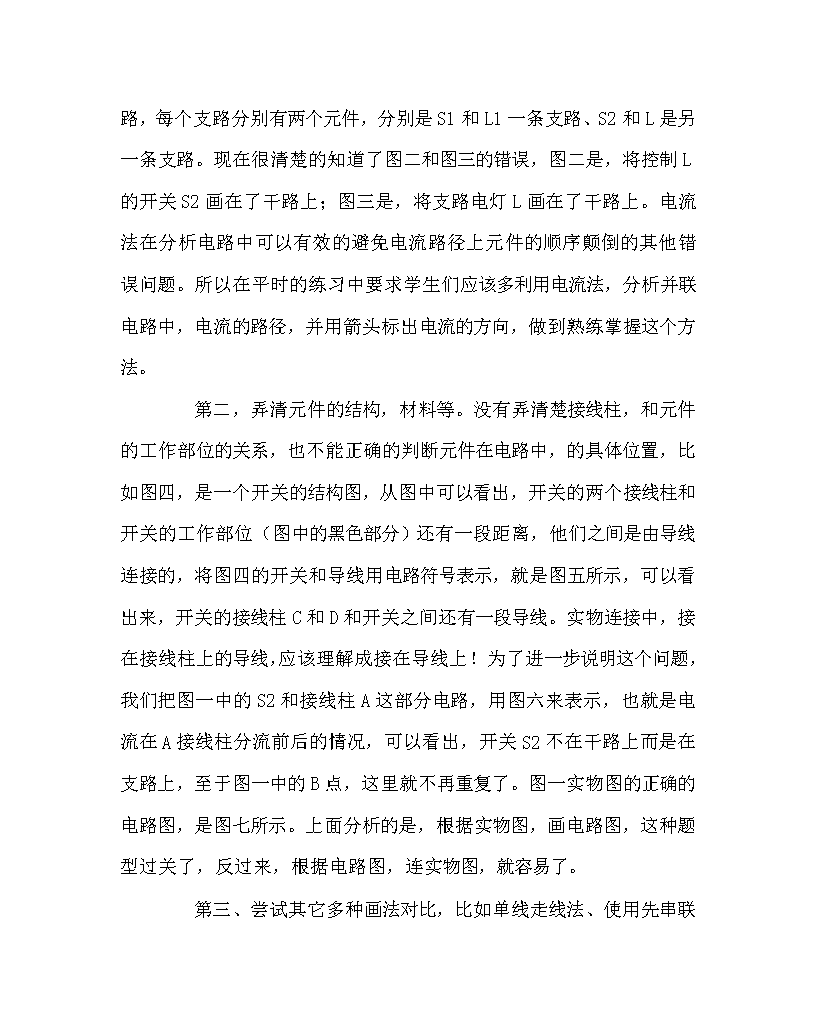 路，每个支路分别有两个元件，分别是 S1 和 L1 一条支路、S2 和 L 是另一条支路。现在很清楚的知道了图二和图三的错误，图二是，将控制 L 的开关 S2 画在了干路上；图三是，将支路电灯 L 画在了干路上。电流法在分析电路中可以有效的避免电流路径上元件的顺序颠倒的其他错误问题。所以在平时的练习中要求学生们应该多利用电流法，分析并联电路中，电流的路径，并用箭头标出电流的方向，做到熟练掌握这个方法。

第二，弄清元件的结构，材料等。没有弄清楚接线柱，和元件的工作部位的关系，也不能正确的判断元件在电路中，的具体位置，比如图四，是一个开关的结构图，从图中可以看出，开关的两个接线柱和开关的工作部位（图中的黑色部分）还有一段距离，他们之间是由导线连接的，将图四的开关和导线用电路符号表示，就是图五所示，可以看出来，开关的接线柱 C 和 D 和开关之间还有一段导线。实物连接中，接在接线柱上的导线,应该理解成接在导线上！为了进一步说明这个问题，我们把图一中的 S2 和接线柱 A 这部分电路，用图六来表示，也就是电流在 A 接线柱分流前后的情况，可以看出，开关 S2 不在干路上而是在支路上，至于图一中的 B 点，这里就不再重复了。图一实物图的正确的电路图，是图七所示。上面分析的是，根据实物图，画电路图，这种题型过关了，反过来，根据电路图，连实物图，就容易了。

第三、尝试其它多种画法对比，比如单线走线法、使用先串联